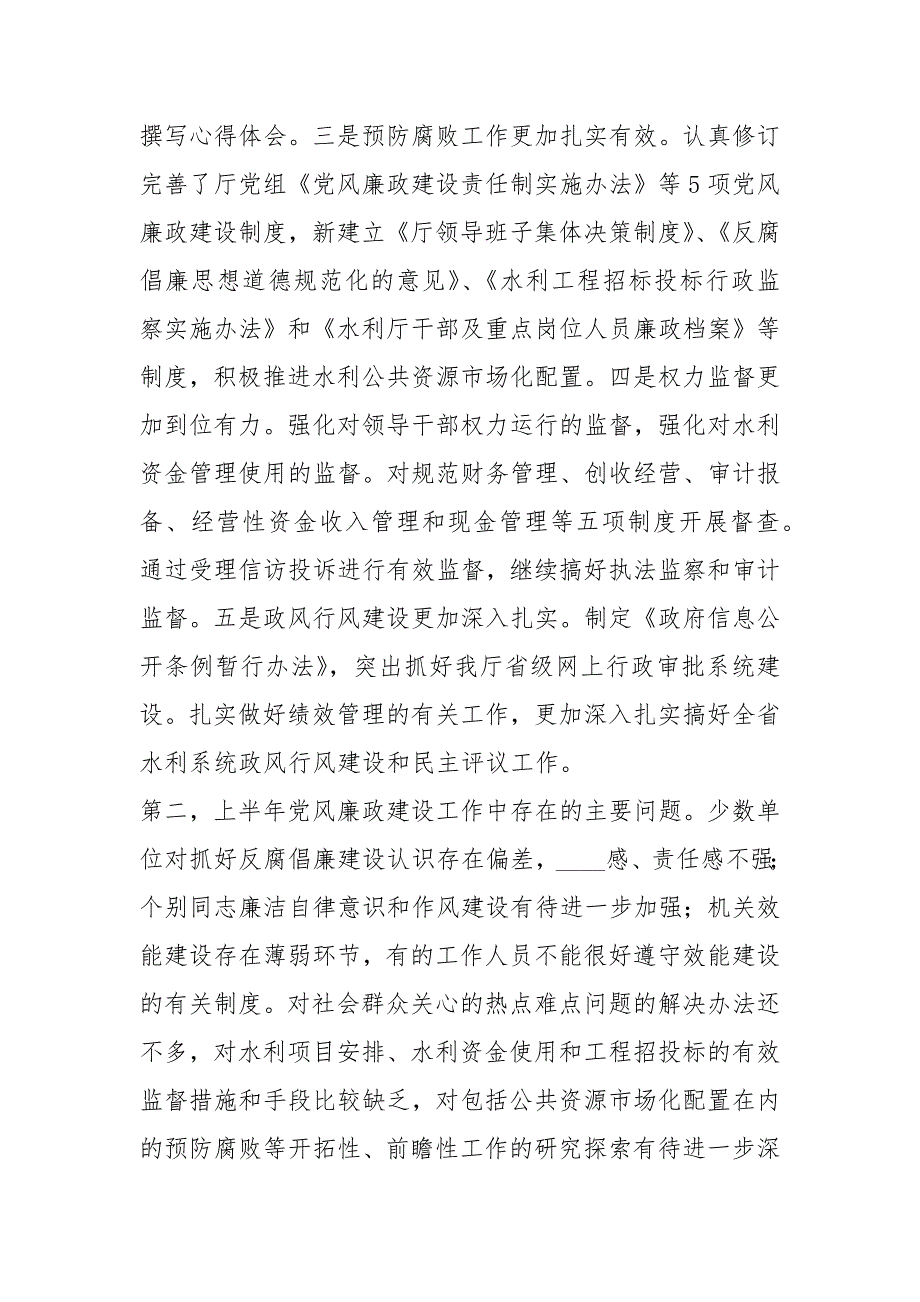 撰写心得体会。三是预防腐败工作更加扎实有效。认真修订完善了厅党组《党风廉政建设责任制实施办法》等5项党风廉政建设制度，新建立《厅领导班子集体决策制度》、《反腐倡廉思想道德规范化的意见》、《水利工程招标投标行政监察实施办法》和《水利厅干部及重点岗位人员廉政档案》等制度，积极推进水利公共资源市场化配置。四是权力监督更加到位有力。强化对领导干部权力运行的监督，强化对水利资金管理使用的监督。对规范财务管理、创收经营、审计报备、经营性资金收入管理和现金管理等五项制度开展督查。通过受理信访投诉进行有效监督，继续搞好执法监察和审计监督。五是政风行风建设更加深入扎实。制定《政府信息公开条例暂行办法》，突出抓好我厅省级网上行政审批系统建设。扎实做好绩效管理的有关工作，更加深入扎实搞好全省水利系统政风行风建设和民主评议工作。

第二，上半年党风廉政建设工作中存在的主要问题。少数单位对抓好反腐倡廉建设认识存在偏差，____感、责任感不强;个别同志廉洁自律意识和作风建设有待进一步加强；机关效能建设存在薄弱环节，有的工作人员不能很好遵守效能建设的有关制度。对社会群众关心的热点难点问题的解决办法还不多，对水利项目安排、水利资金使用和工程招投标的有效监督措施和手段比较缺乏，对包括公共资源市场化配置在内的预防腐败等开拓性、前瞻性工作的研究探索有待进一步深